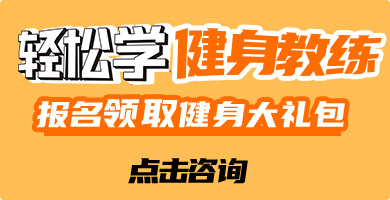 轻松学健身教练

报名领取健身大礼包

点击咨询